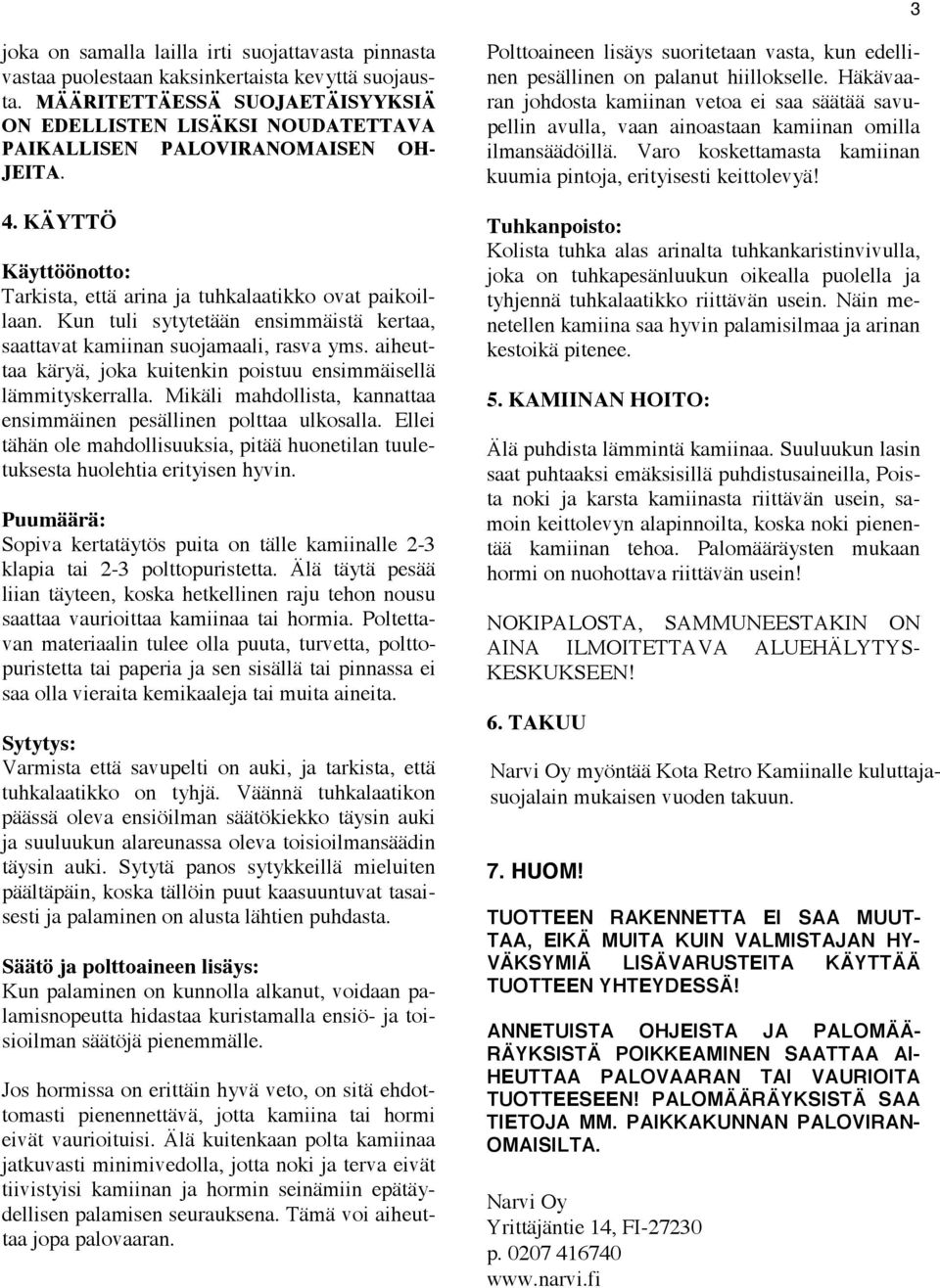 3

joka on samalla lailla irti suojattavasta pinnasta vastaa puolestaan kaksinkertaista kevyttä suojausta. MÄÄRITETTÄESSÄ SUOJAETÄISYYKSIÄ ON EDELLISTEN LISÄKSI NOUDATETTAVA PAIKALLISEN PALOVIRANOMAISEN OHJEITA.

4. KÄYTTÖ

Käyttöönotto:
Tarkista, että arina ja tuhkalaatikko ovat paikoillaan. Kun tuli sytytetään ensimmäistä kertaa, saattavat kamiinan suojamaali, rasva yms. aiheuttaa käryä, joka kuitenkin poistuu ensimmäisellä lämmityskerralla. Mikäli mahdollista, kannattaa ensimmäinen pesällinen polttaa ulkosalla. Ellei tähän ole mahdollisuuksia, pitää huonetilan tuuletuksesta huolehtia erityisen hyvin.

Puumäärä:
Sopiva kertatäytös puita on tälle kamiinalle 2-3 klapia tai 2-3 polttopuristetta. Älä täytä pesää liian täyteen, koska hetkellinen raju tehon nousu saattaa vaurioittaa kamiinaa tai hormia. Poltettavan materiaalin tulee olla puuta, turvetta, polttopuristetta tai paperia ja sen sisällä tai pinnassa ei saa olla vieraita kemikaaleja tai muita aineita.

Sytytys:
Varmista että savupelti on auki, ja tarkista, että tuhkalaatikko on tyhjä. Väännä tuhkalaatikon päässä oleva ensiöilman säätökiekko täysin auki ja suuluukun alareunassa oleva toisioilmansäädin täysin auki. Sytytä panos sytykkeillä mieluiten päältäpäin, koska tällöin puut kaasuuntuvat tasaisesti ja palaminen on alusta lähtien puhdasta.

Säätö ja polttoaineen lisäys:
Kun palaminen on kunnolla alkanut, voidaan palamisnopeutta hidastaa kuristamalla ensiö- ja toisioilman säätöjä pienemmälle.

Jos hormissa on erittäin hyvä veto, on sitä ehdottomasti pienennettävä, jotta kamiina tai hormi eivät vaurioituisi. Älä kuitenkaan polta kamiinaa jatkuvasti minimivedolla, jotta noki ja terva eivät tiivistyisi kamiinan ja hormin seinämiin epätäydellisen palamisen seurauksena. Tämä voi aiheuttaa jopa palovaaran.

Polttoaineen lisäys suoritetaan vasta, kun edellinen pesällinen on palanut hiillokselle. Häkävaaran johdosta kamiinan vetoa ei saa säätää savupellin avulla, vaan ainoastaan kamiinan omilla ilmansäädöillä. Varo koskettamasta kamiinan kuumia pintoja, erityisesti keittolevyä!

Tuhkanpoisto:
Kolista tuhka alas arinalta tuhkankaristinvivulla, joka on tuhkapesänluukun oikealla puolella ja tyhjennä tuhkalaatikko riittävän usein. Näin menetellen kamiina saa hyvin palamisilmaa ja arinan kestoikä pitenee.

5. KAMIINAN HOITO:

Älä puhdista lämmintä kamiinaa. Suuluukun lasin saat puhtaaksi emäksisillä puhdistusaineilla, Poista noki ja karsta kamiinasta riittävän usein, samoin keittolevyn alapinnoilta, koska noki pienentää kamiinan tehoa. Palomääräysten mukaan hormi on nuohottava riittävän usein!

NOKIPALOSTA, SAMMUNEESTAKIN ON AINA ILMOITETTAVA ALUEHÄLYTYSKESKUKSEEN!

6. TAKUU

Narvi Oy myöntää Kota Retro Kamiinalle kuluttajasuojalain mukaisen vuoden takuun.

7. HUOM!

TUOTTEEN RAKENNETTA EI SAA MUUTTAA, EIKÄ MUITA KUIN VALMISTAJAN HYVÄKSYMIÄ LISÄVARUSTEITA KÄYTTÄÄ TUOTTEEN YHTEYDESSÄ!

ANNETUISTA OHJEISTA JA PALOMÄÄRÄYKSISTÄ POIKKEAMINEN SAATTAA AIHEUTTAA PALOVAARAN TAI VAURIOITA TUOTTEESEEN! PALOMÄÄRÄYKSISTÄ SAA TIETOJA MM. PAIKKAKUNNAN PALOVIRANOMAISILTA.

Narvi Oy
Yrittäjäntie 14, FI-27230
p. 0207 416740
www.narvi.fi